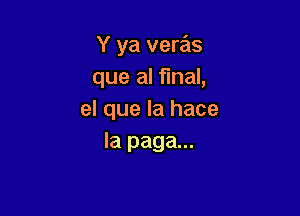 Y ya verás
que al final,
el que la hace
la paga...